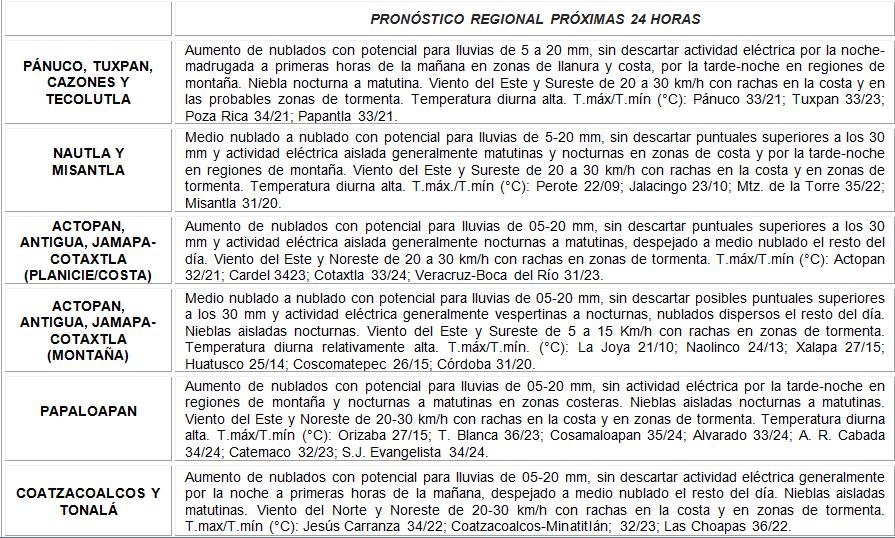 | | PRONÓSTICO REGIONAL PRÓXIMAS 24 HORAS |
|---|---|
| PÁNUCO, TUXPAN, CAZONES Y TECOLUTLA | Aumento de nublados con potencial para lluvias de 5 a 20 mm, sin descartar actividad eléctrica por la noche-madrugada a primeras horas de la mañana en zonas de llanura y costa, por la tarde-noche en regiones de montaña. Niebla nocturna a matutina. Viento del Este y Sureste de 20 a 30 km/h con rachas en la costa y en las probables zonas de tormenta. Temperatura diurna alta. T.máx/T.mín (°C): Pánuco 33/21; Tuxpan 33/23; Poza Rica 34/21; Papantla 33/21. |
| NAUTLA Y MISANTLA | Medio nublado a nublado con potencial para lluvias de 5-20 mm, sin descartar puntuales superiores a los 30 mm y actividad eléctrica aislada generalmente matutinas y nocturnas en zonas de costa y por la tarde-noche en regiones de montaña. Viento del Este y Sureste de 20 a 30 km/h con rachas en la costa y en zonas de tormenta. Temperatura diurna alta. T.máx./T.mín (°C): Perote 22/09; Jalacingo 23/10; Mtz. de la Torre 35/22; Misantla 31/20. |
| ACTOPAN, ANTIGUA, JAMAPA-COTAXTLA (PLANICIE/COSTA) | Aumento de nublados con potencial para lluvias de 05-20 mm, sin descartar puntuales superiores a los 30 mm y actividad eléctrica aislada generalmente nocturnas a matutinas, despejado a medio nublado el resto del día. Viento del Este y Noreste de 20 a 30 km/h con rachas en zonas de tormenta. T.máx/T.mín (°C): Actopan 32/21; Cardel 3423; Cotaxtla 33/24; Veracruz-Boca del Río 31/23. |
| ACTOPAN, ANTIGUA, JAMAPA-COTAXTLA (MONTAÑA) | Medio nublado a nublado con potencial para lluvias de 05-20 mm, sin descartar posibles puntuales superiores a los 30 mm y actividad eléctrica generalmente vespertinas a nocturnas, nublados dispersos el resto del día. Nieblas aisladas nocturnas. Viento del Este y Sureste de 5 a 15 Km/h con rachas en zonas de tormenta. Temperatura diurna relativamente alta. T.máx/T.mín. (°C): La Joya 21/10; Naolinco 24/13; Xalapa 27/15; Huatusco 25/14; Coscomatepec 26/15; Córdoba 31/20. |
| PAPALOAPAN | Aumento de nublados con potencial para lluvias de 05-20 mm, sin actividad eléctrica por la tarde-noche en regiones de montaña y nocturnas a matutinas en zonas costeras. Nieblas aisladas nocturnas a matutinas. Viento del Este y Noreste de 20-30 km/h con rachas en la costa y en zonas de tormenta. Temperatura diurna alta. T.máx/T.mín (°C): Orizaba 27/15; T. Blanca 36/23; Cosamaloapan 35/24; Alvarado 33/24; A. R. Cabada 34/24; Catemaco 32/23; S.J. Evangelista 34/24. |
| COATZACOALCOS Y TONALÁ | Aumento de nublados con potencial para lluvias de 05-20 mm, sin descartar actividad eléctrica generalmente por la noche a primeras horas de la mañana, despejado a medio nublado el resto del día. Nieblas aisladas matutinas. Viento del Norte y Noreste de 20-30 km/h con rachas en la costa y en zonas de tormenta. T.max/T.mín (°C): Jesús Carranza 34/22; Coatzacoalcos-Minatitlán; 32/23; Las Choapas 36/22. |